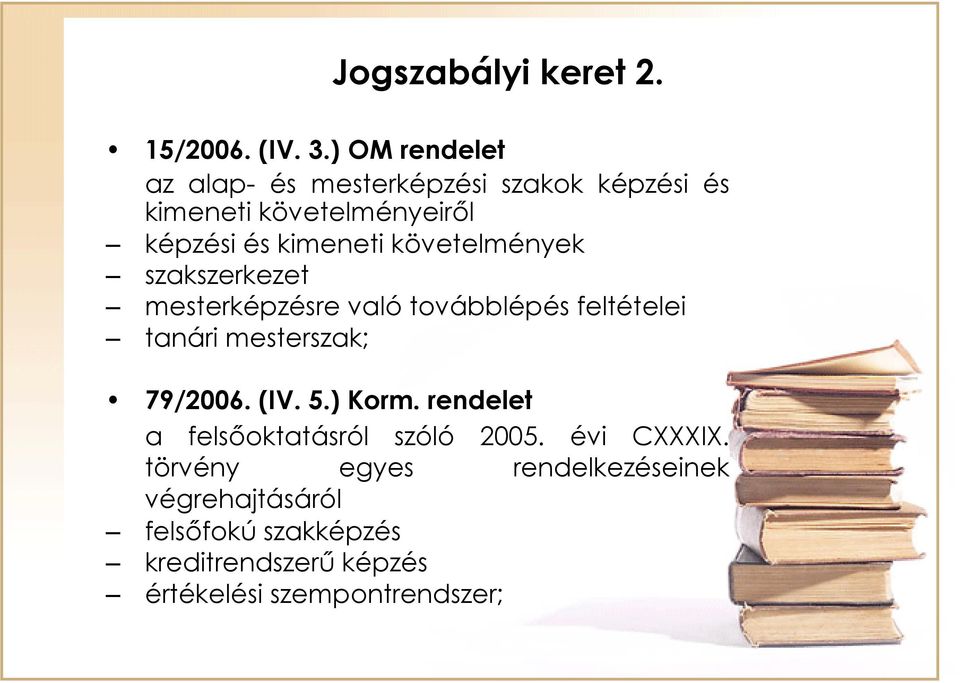 Jogszabályi keret 2.

• 15/2006. (IV. 3.) OM rendelet
az alap- és mesterképzési szakok képzési és kimeneti követelményeiről
– képzési és kimeneti követelmények
– szakszerkezet
– mesterképzésre való továbblépés feltételei
– tanári mesterszak;

• 79/2006. (IV. 5.) Korm. rendelet
a felsőoktatásról szóló 2005. évi CXXXIX. törvény egyes rendelkezéseinek végrehajtásáról
– felsőfokú szakképzés
– kreditrendszerű képzés
– értékelési szempontrendszer;